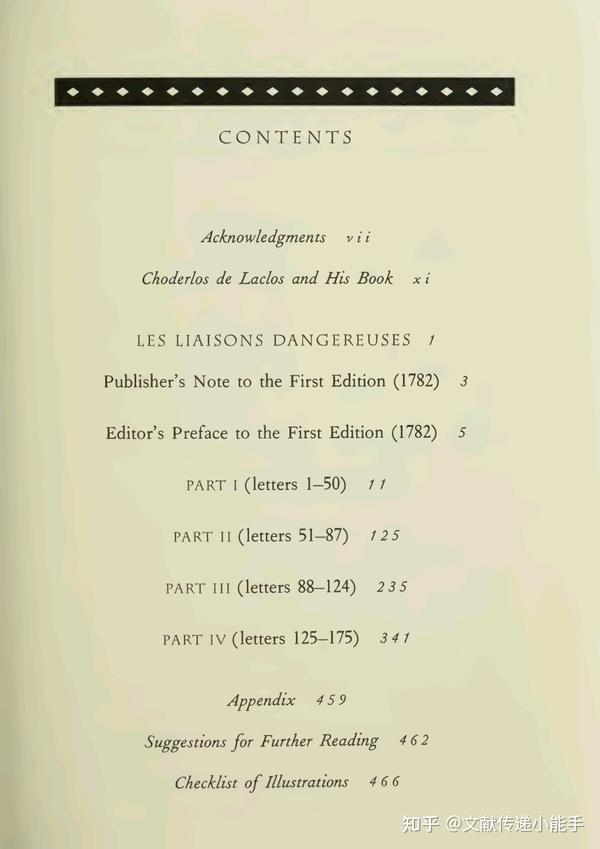 CONTENTS

Acknowledgments vii

Choderlos de Laclos and His Book xi

LES LIAISONS DANGEREUSES 1

Publisher's Note to the First Edition (1782) 3

Editor's Preface to the First Edition (1782) 5

PART I (letters 1–50) 11

PART II (letters 51–87) 125

PART III (letters 88–124) 235

PART IV (letters 125–175) 341

Appendix 459

Suggestions for Further Reading 462

Checklist of Illustrations 466

知乎 @文献传递小能手